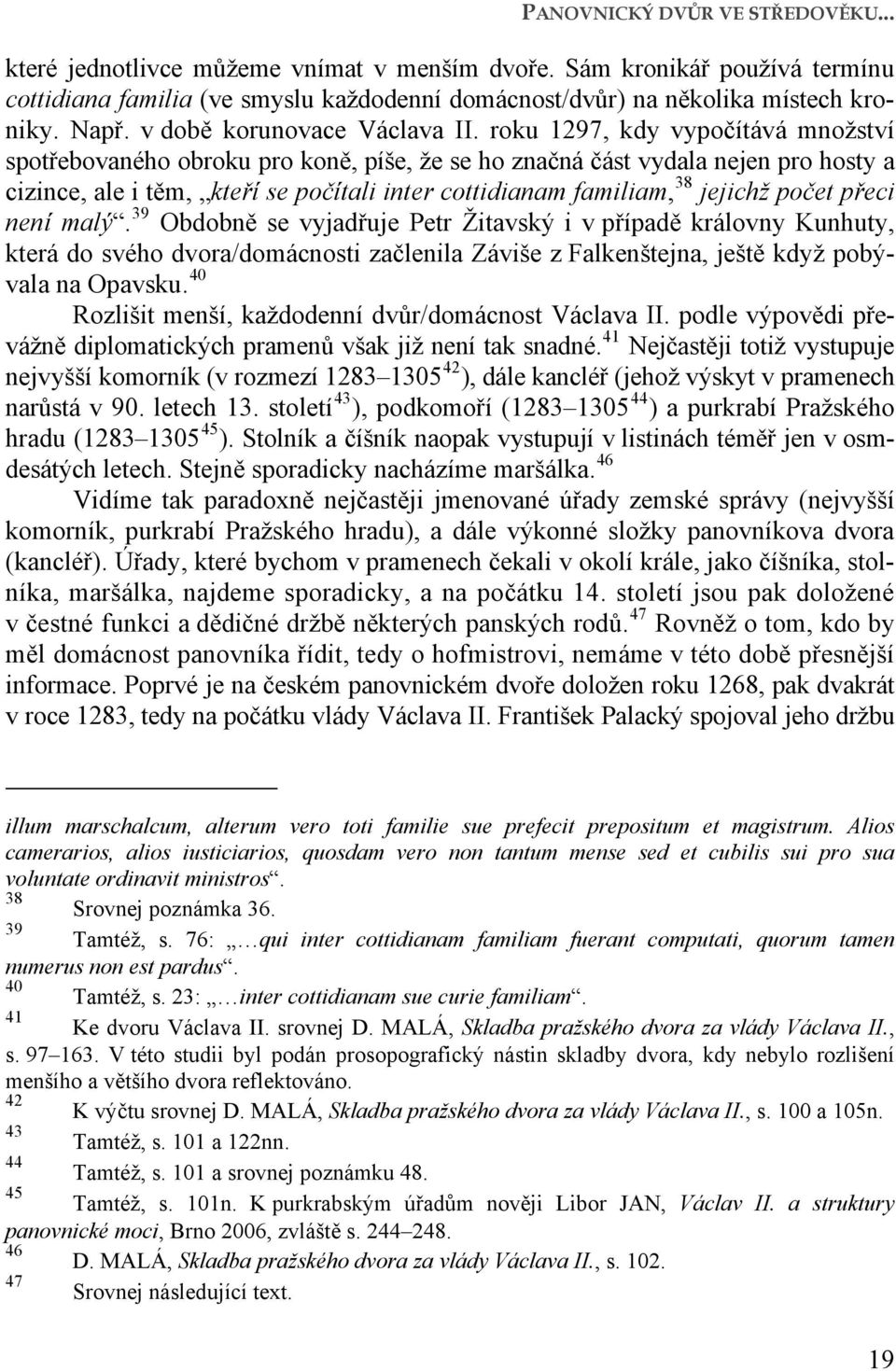 PANOVNICKÝ DVŮR VE STŘEDOVĚKU...

které jednotlivce můžeme vnímat v menším dvoře. Sám kronikář používá termínu cottidiana familia (ve smyslu každodenní domácnost/dvůr) na několika místech kroniky. Např. v době korunovace Václava II. roku 1297, kdy vypočítává množství spotřebovaného obroku pro koně, píše, že se ho značná část vydala nejen pro hosty a cizince, ale i těm, „kteří se počítali inter cottidianam familiam,$^{38}$ jejichž počet přeci není malý“.$^{39}$ Obdobně se vyjadřuje Petr Žitavský i v případě královny Kunhuty, která do svého dvora/domácnosti začlenila Záviše z Falkenštejna, ještě když pobývala na Opavsku.$^{40}$

Rozlišit menší, každodenní dvůr/domácnost Václava II. podle výpovědi převážně diplomatických pramenů však již není tak snadné.$^{41}$ Nejčastěji totiž vystupuje nejvyšší komorník (v rozmezí 1283–1305$^{42}$), dále kancléř (jehož výskyt v pramenech narůstá v 90. letech 13. století$^{43}$), podkomoří (1283–1305$^{44}$) a purkrabí Pražského hradu (1283–1305$^{45}$). Stolník a číšník naopak vystupují v listinách téměř jen v osmdesátých letech. Stejně sporadicky nacházíme maršálka.$^{46}$

Vidíme tak paradoxně nejčastěji jmenované úřady zemské správy (nejvyšší komorník, purkrabí Pražského hradu), a dále výkonné složky panovníkova dvora (kancléř). Úřady, které bychom v pramenech čekali v okolí krále, jako číšníka, stolníka, maršálka, najdeme sporadicky, a na počátku 14. století jsou pak doložené v čestné funkci a dědičné držbě některých panských rodů.$^{47}$ Rovněž o tom, kdo by měl domácnost panovníka řídit, tedy o hofmistrovi, nemáme v této době přesnější informace. Poprvé je na českém panovnickém dvoře doložen roku 1268, pak dvakrát v roce 1283, tedy na počátku vlády Václava II. František Palacký spojoval jeho držbu

illum marschalcum, alterum vero toti familie sue prefecit prepositum et magistrum. Alios camerarios, alios iusticiarios, quosdam vero non tantum mense sed et cubilis sui pro sua voluntate ordinavit ministros“.

$^{38}$ Srovnej poznámka 36.

$^{39}$ Tamtéž, s. 76: „…qui inter cottidianam familiam fuerant computati, quorum tamen numerus non est pardus“.

$^{40}$ Tamtéž, s. 23: „…inter cottidianam sue curie familiam“.

$^{41}$ Ke dvoru Václava II. srovnej D. MALÁ, Skladba pražského dvora za vlády Václava II., s. 97–163. V této studii byl podán prosopografický nástin skladby dvora, kdy nebylo rozlišení menšího a většího dvora reflektováno.

$^{42}$ K výčtu srovnej D. MALÁ, Skladba pražského dvora za vlády Václava II., s. 100 a 105n.

$^{43}$ Tamtéž, s. 101 a 122nn.

$^{44}$ Tamtéž, s. 101 a srovnej poznámku 48.

$^{45}$ Tamtéž, s. 101n. K purkrabským úřadům nověji Libor JAN, Václav II. a struktury panovnické moci, Brno 2006, zvláště s. 244–248.

$^{46}$ D. MALÁ, Skladba pražského dvora za vlády Václava II., s. 102.

$^{47}$ Srovnej následující text.

19